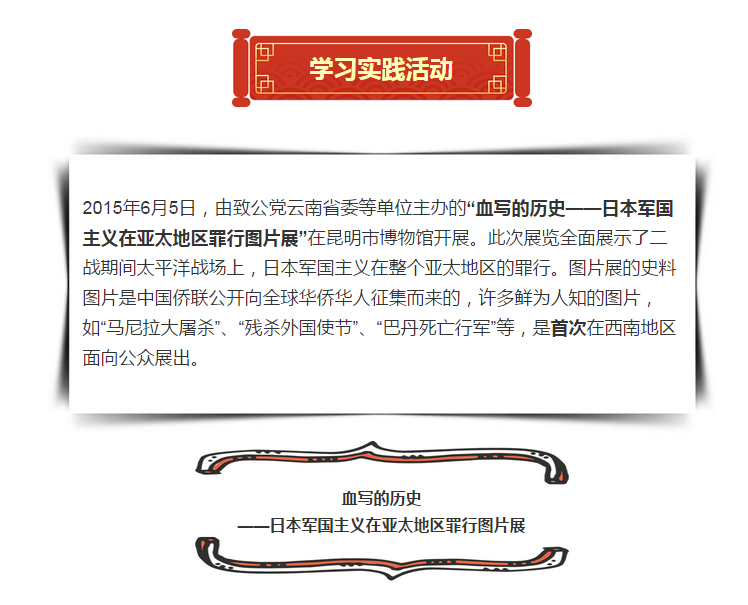 学习实践活动

2015年6月5日，由致公党云南省委等单位主办的“血写的历史——日本军国主义在亚太地区罪行图片展”在昆明市博物馆开展。此次展览全面展示了二战期间太平洋战场上，日本军国主义在整个亚太地区的罪行。图片展的史料图片是中国侨联公开向全球华侨华人征集而来的，许多鲜为人知的图片，如“马尼拉大屠杀”、“残杀外国使节”、“巴丹死亡行军”等，是首次在西南地区面向公众展出。

血写的历史
——日本军国主义在亚太地区罪行图片展